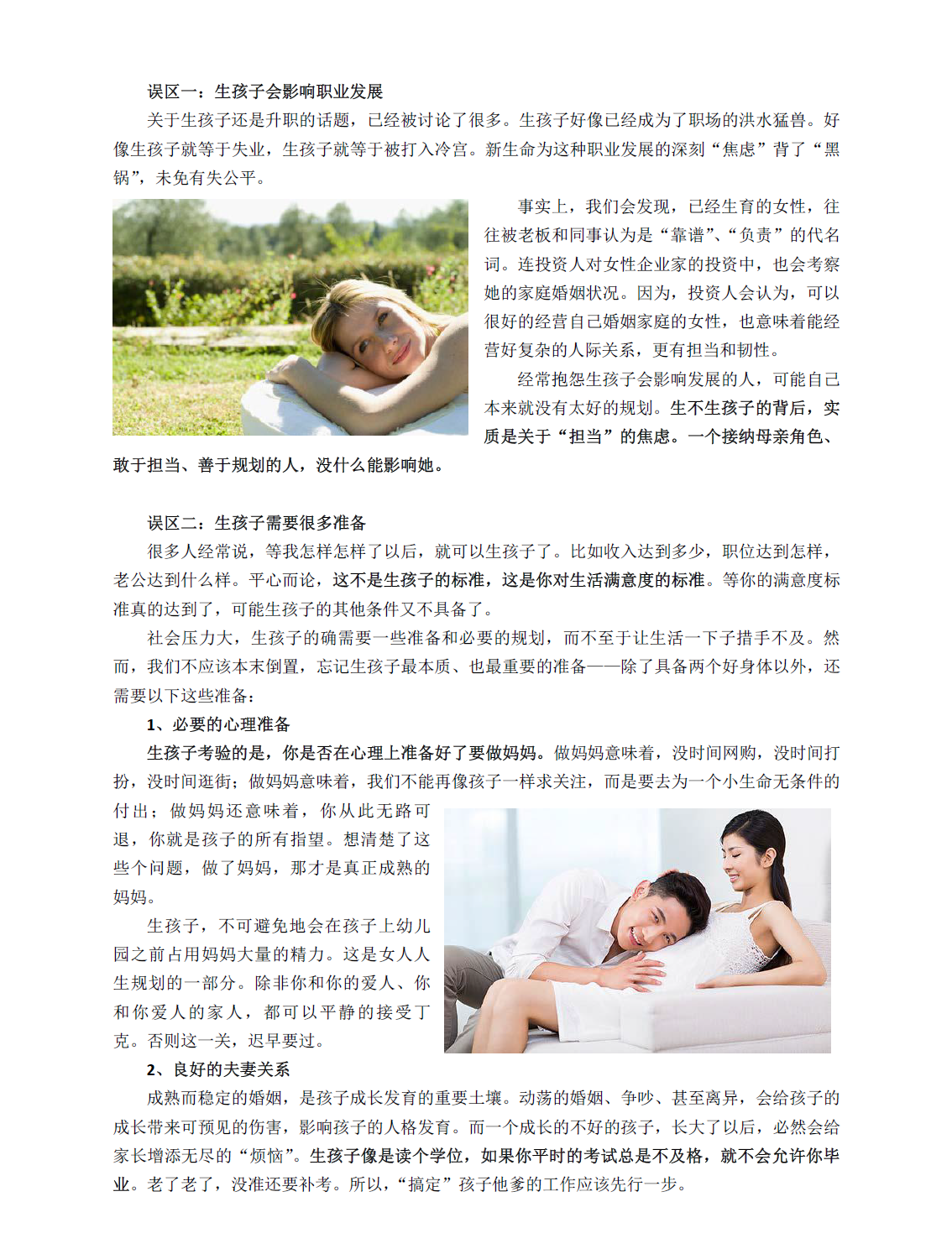 误区一：生孩子会影响职业发展

关于生孩子还是升职的话题，已经被讨论了很多。生孩子好像已经成为了职场的洪水猛兽。好像生孩子就等于失业，生孩子就等于被打入冷宫。新生命为这种职业发展的深刻“焦虑”背了“黑锅”，未免有失公平。

事实上，我们会发现，已经生育的女性，往往被老板和同事认为是“靠谱”、“负责”的代名词。连投资人对女性企业家的投资中，也会考察她的家庭婚姻状况。因为，投资人会认为，可以很好的经营自己婚姻家庭的女性，也意味着能经营好复杂的人际关系，更有担当和韧性。

经常抱怨生孩子会影响发展的人，可能自己本来就没有太好的规划。生不生孩子的背后，实质是关于“担当”的焦虑。一个接纳母亲角色、敢于担当、善于规划的人，没什么能影响她。

误区二：生孩子需要很多准备

很多人经常说，等我怎样怎样了以后，就可以生孩子了。比如收入达到多少，职位达到怎样，老公达到什么样。平心而论，这不是生孩子的标准，这是你对生活满意度的标准。等你的满意度标准真的达到了，可能生孩子的其他条件又不具备了。

社会压力大，生孩子的确需要一些准备和必要的规划，而不至于让生活一下子措手不及。然而，我们不应该本末倒置，忘记生孩子最本质、也最重要的准备——除了具备两个好身体以外，还需要以下这些准备：

1、必要的心理准备

生孩子考验的是，你是否在心理上准备好了要做妈妈。做妈妈意味着，没时间网购，没时间打扮，没时间逛街；做妈妈意味着，我们不能再像孩子一样求关注，而是要去为一个小生命无条件的付出；做妈妈还意味着，你从此无路可退，你就是孩子的所有指望。想清楚了这些个问题，做了妈妈，那才是真正成熟的妈妈。

生孩子，不可避免地会在孩子上幼儿园之前占用妈妈大量的精力。这是女人人生规划的一部分。除非你和你的爱人、你和你爱人的家人，都可以平静的接受丁克。否则这一关，迟早要过。

2、良好的夫妻关系

成熟而稳定的婚姻，是孩子成长发育的重要土壤。动荡的婚姻、争吵、甚至离异，会给孩子的成长带来可预见的伤害，影响孩子的人格发育。而一个成长的不好的孩子，长大了以后，必然会给家长增添无尽的“烦恼”。生孩子像是读个学位，如果你平时的考试总是不及格，就不会允许你毕业。老了老了，没准还要补考。所以，“搞定”孩子他爹的工作应该先行一步。